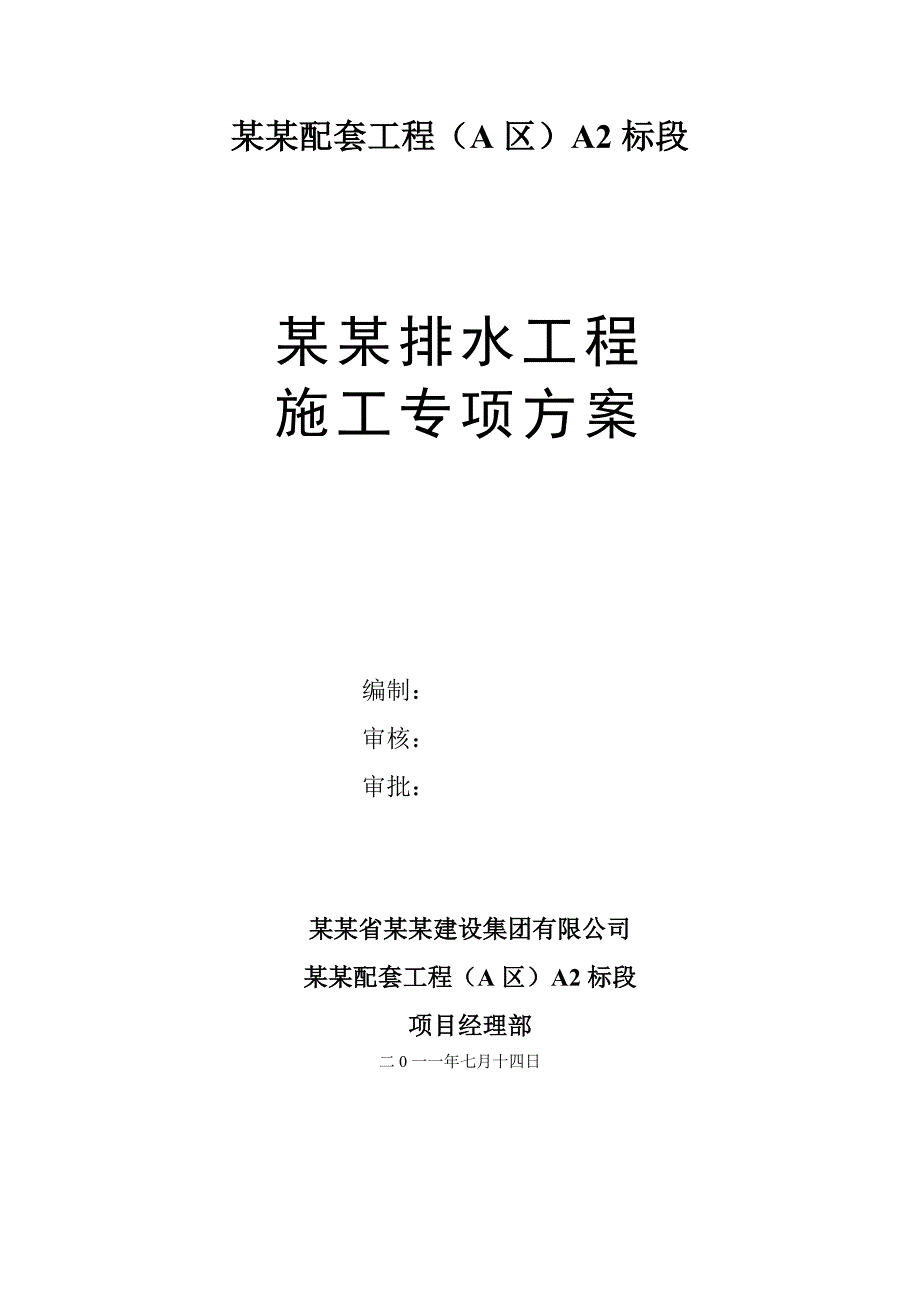 某某配套工程（A 区）A2 标段

某某排水工程
施工专项方案

编制：
审核：
审批：

某某省某某建设集团有限公司
某某配套工程（A 区）A2 标段
项目经理部
二 0 一一年七月十四日